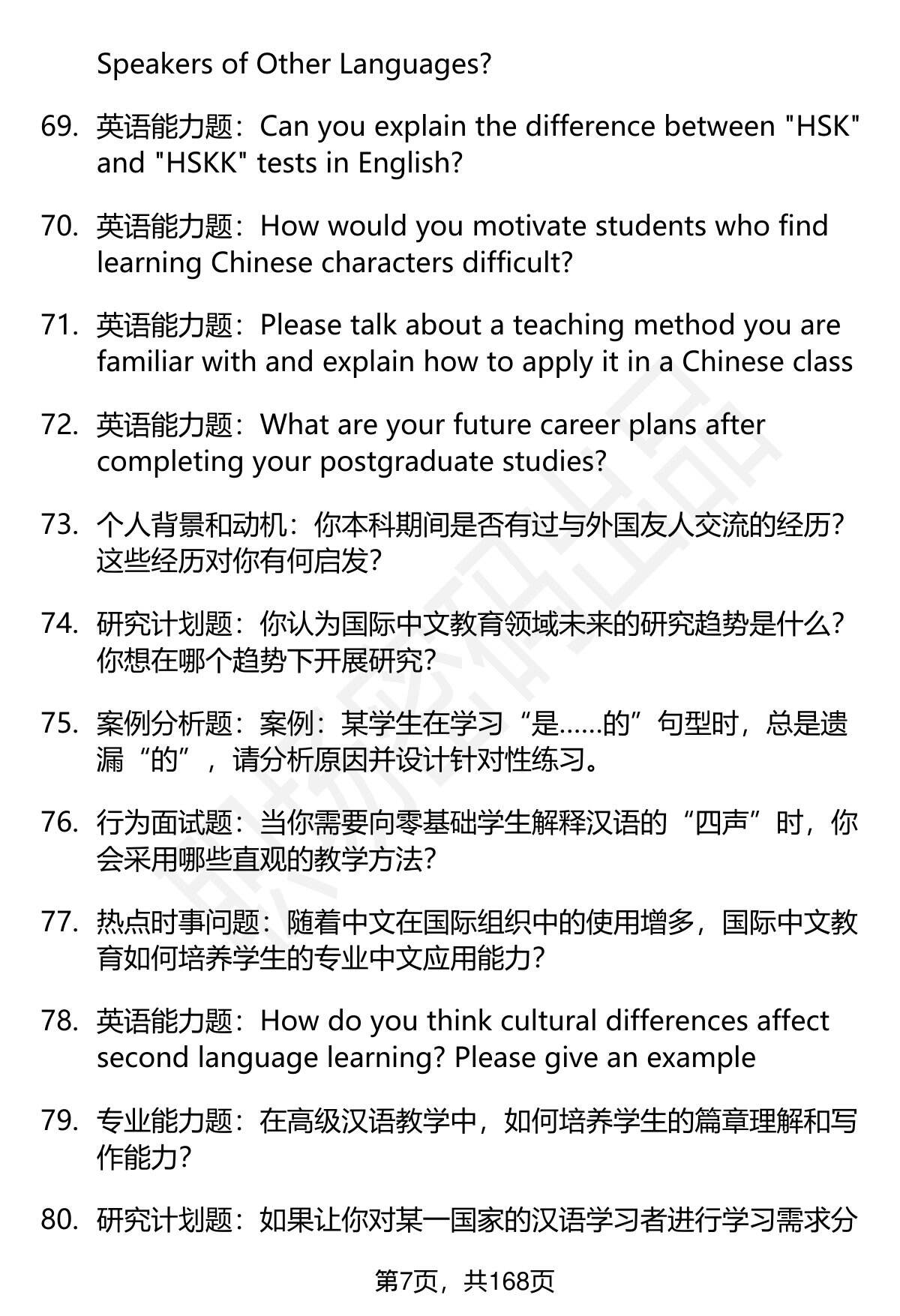 Speakers of Other Languages?

69. 英语能力题：Can you explain the difference between "HSK" and "HSKK" tests in English?

70. 英语能力题：How would you motivate students who find learning Chinese characters difficult?

71. 英语能力题：Please talk about a teaching method you are familiar with and explain how to apply it in a Chinese class

72. 英语能力题：What are your future career plans after completing your postgraduate studies?

73. 个人背景和动机：你本科期间是否有过与外国友人交流的经历？这些经历对你有何启发？

74. 研究计划题：你认为国际中文教育领域未来的研究趋势是什么？你想在哪个趋势下开展研究？

75. 案例分析题：案例：某学生在学习“是……的”句型时，总是遗漏“的”，请分析原因并设计针对性练习。

76. 行为面试题：当你需要向零基础学生解释汉语的“四声”时，你会采用哪些直观的教学方法？

77. 热点时事问题：随着中文在国际组织中的使用增多，国际中文教育如何培养学生的专业中文应用能力？

78. 英语能力题：How do you think cultural differences affect second language learning? Please give an example

79. 专业能力题：在高级汉语教学中，如何培养学生的篇章理解和写作能力？

80. 研究计划题：如果让你对某一国家的汉语学习者进行学习需求分

第7页，共168页